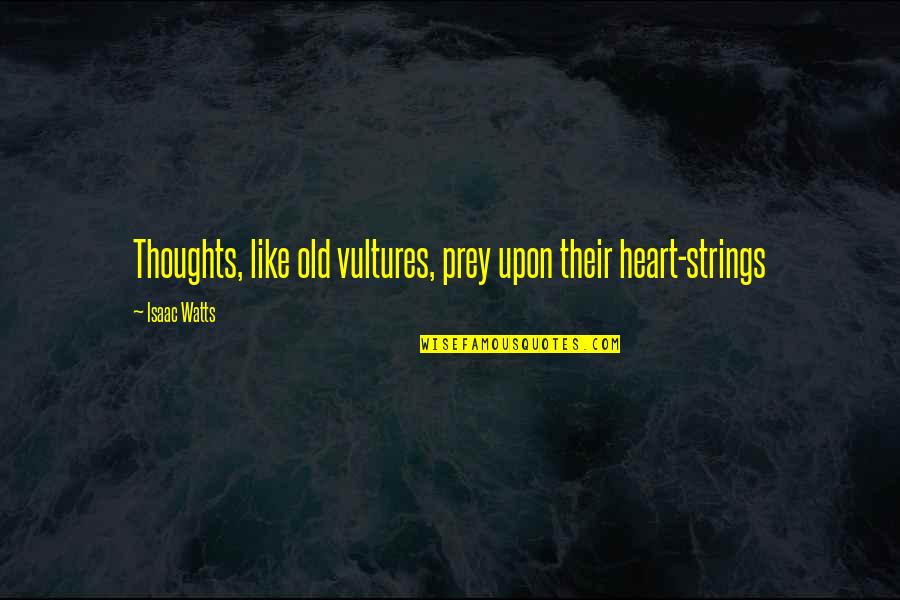 Thoughts, like old vultures, prey upon their heart-strings

— Isaac Watts

WISEFAMOUSQUOTES.COM